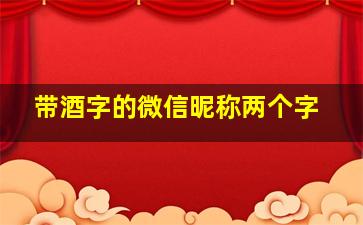 带酒字的微信昵称两个字